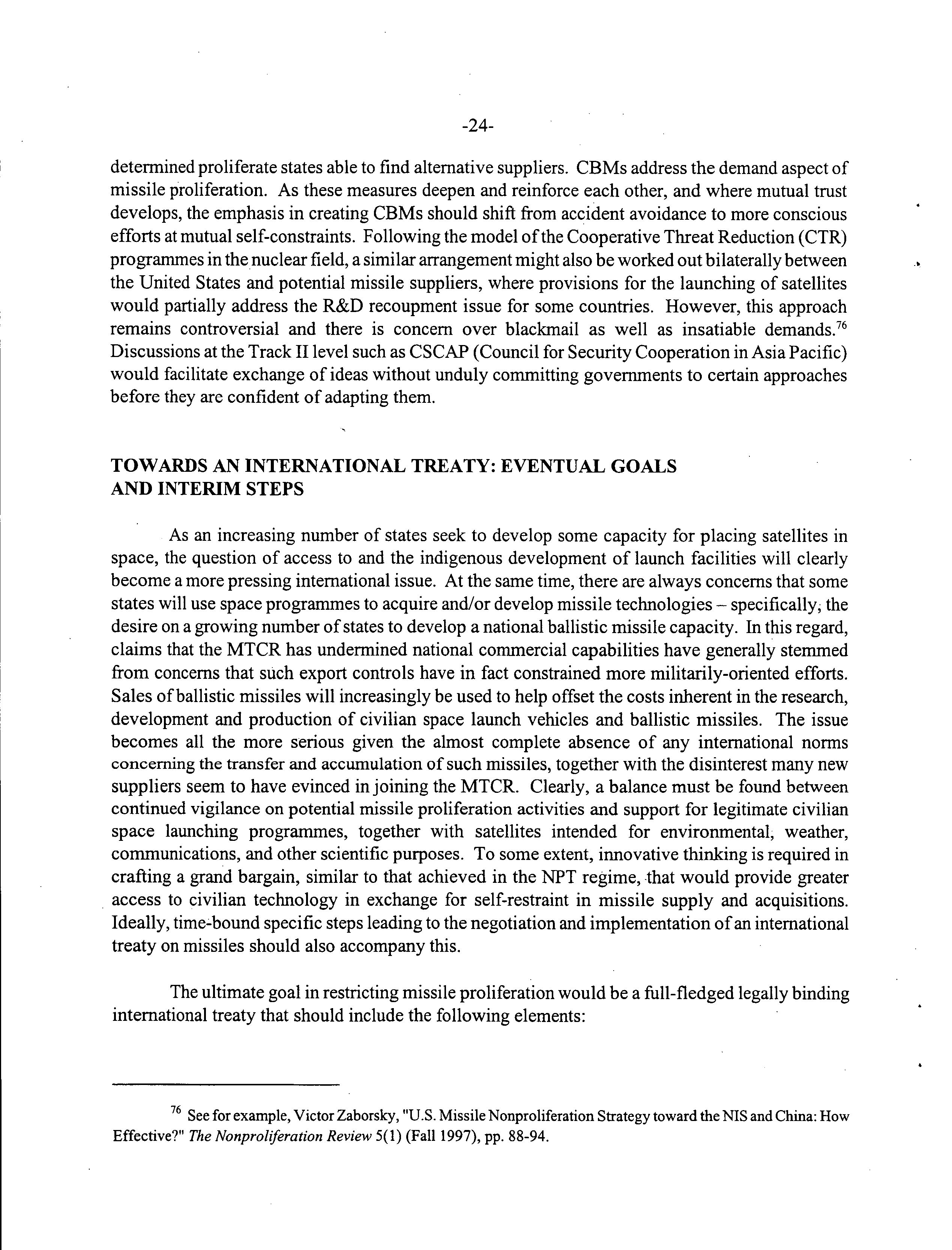 -24-

determined proliferate states able to find alternative suppliers. CBMs address the demand aspect of missile proliferation. As these measures deepen and reinforce each other, and where mutual trust develops, the emphasis in creating CBMs should shift from accident avoidance to more conscious efforts at mutual self-constraints. Following the model of the Cooperative Threat Reduction (CTR) programmes in the nuclear field, a similar arrangement might also be worked out bilaterally between the United States and potential missile suppliers, where provisions for the launching of satellites would partially address the R&D recoupment issue for some countries. However, this approach remains controversial and there is concern over blackmail as well as insatiable demands.$^{76}$ Discussions at the Track II level such as CSCAP (Council for Security Cooperation in Asia Pacific) would facilitate exchange of ideas without unduly committing governments to certain approaches before they are confident of adapting them.

TOWARDS AN INTERNATIONAL TREATY: EVENTUAL GOALS AND INTERIM STEPS

As an increasing number of states seek to develop some capacity for placing satellites in space, the question of access to and the indigenous development of launch facilities will clearly become a more pressing international issue. At the same time, there are always concerns that some states will use space programmes to acquire and/or develop missile technologies – specifically, the desire on a growing number of states to develop a national ballistic missile capacity. In this regard, claims that the MTCR has undermined national commercial capabilities have generally stemmed from concerns that such export controls have in fact constrained more militarily-oriented efforts. Sales of ballistic missiles will increasingly be used to help offset the costs inherent in the research, development and production of civilian space launch vehicles and ballistic missiles. The issue becomes all the more serious given the almost complete absence of any international norms concerning the transfer and accumulation of such missiles, together with the disinterest many new suppliers seem to have evinced in joining the MTCR. Clearly, a balance must be found between continued vigilance on potential missile proliferation activities and support for legitimate civilian space launching programmes, together with satellites intended for environmental, weather, communications, and other scientific purposes. To some extent, innovative thinking is required in crafting a grand bargain, similar to that achieved in the NPT regime, that would provide greater access to civilian technology in exchange for self-restraint in missile supply and acquisitions. Ideally, time-bound specific steps leading to the negotiation and implementation of an international treaty on missiles should also accompany this.

The ultimate goal in restricting missile proliferation would be a full-fledged legally binding international treaty that should include the following elements:

$^{76}$ See for example, Victor Zaborsky, "U.S. Missile Nonproliferation Strategy toward the NIS and China: How Effective?" The Nonproliferation Review 5(1) (Fall 1997), pp. 88-94.